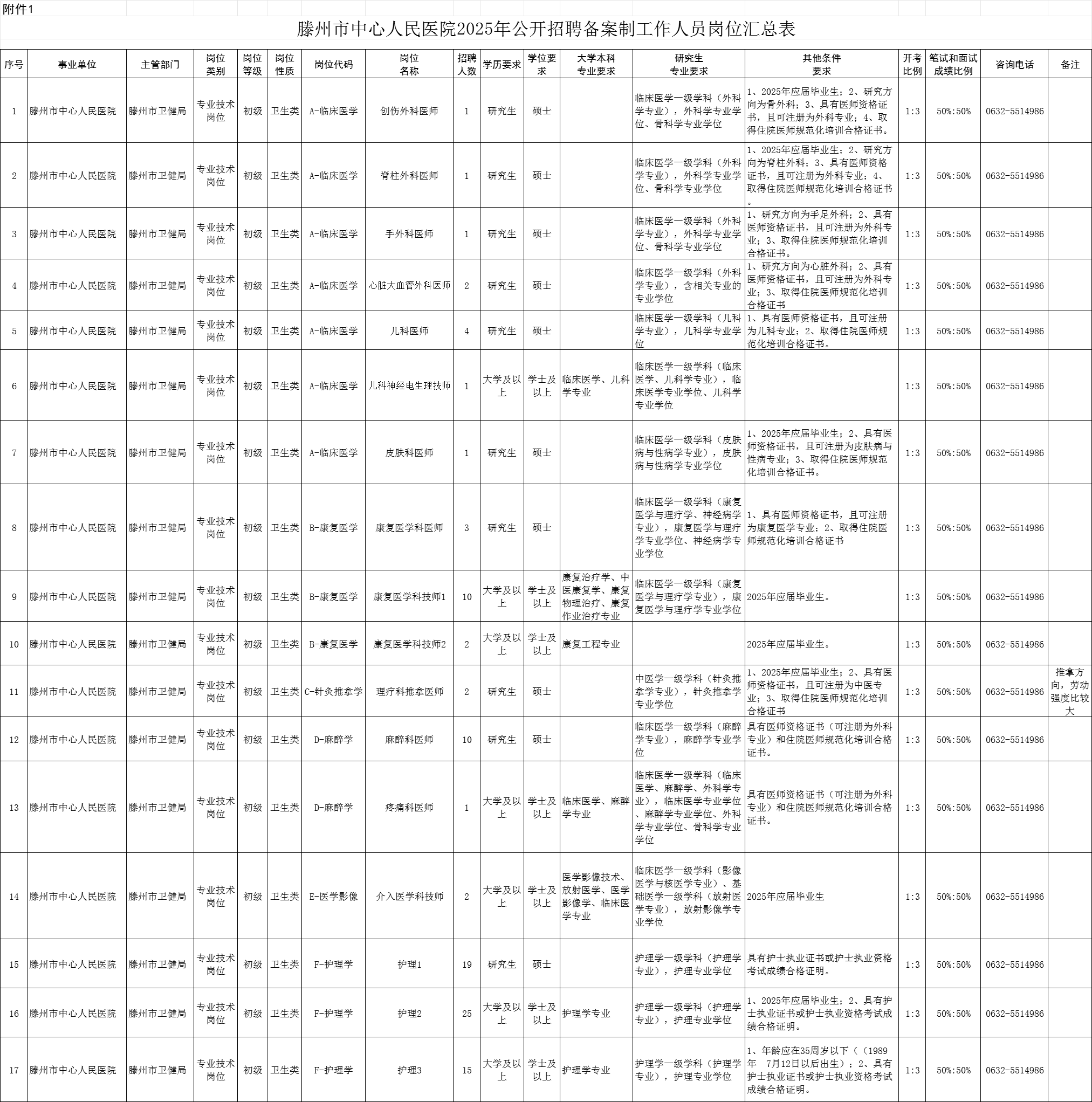 附件1

滕州市中心人民医院2025年公开招聘备案制工作人员岗位汇总表

| 序号 | 事业单位 | 主管部门 | 岗位类别 | 岗位等级 | 岗位性质 | 岗位代码 | 岗位名称 | 招聘人数 | 学历要求 | 学位要求 | 大学本科专业要求 | 研究生专业要求 | 其他条件要求 | 开考比例 | 笔试和面试成绩比例 | 咨询电话 | 备注 |
|---|---|---|---|---|---|---|---|---|---|---|---|---|---|---|---|---|---|
| 1 | 滕州市中心人民医院 | 滕州市卫健局 | 专业技术岗位 | 初级 | 卫生类 | A-临床医学 | 创伤外科医师 | 1 | 研究生 | 硕士 |  | 临床医学一级学科（外科学专业），外科学专业学位、骨科学专业学位 | 1、2025年应届毕业生；2、研究方向为骨外科；3、具有医师资格证书，且可注册为外科专业；4、取得住院医师规范化培训合格证书。 | 1:3 | 50%:50% | 0632-5514986 |  |
| 2 | 滕州市中心人民医院 | 滕州市卫健局 | 专业技术岗位 | 初级 | 卫生类 | A-临床医学 | 脊柱外科医师 | 1 | 研究生 | 硕士 |  | 临床医学一级学科（外科学专业），外科学专业学位、骨科学专业学位 | 1、2025年应届毕业生；2、研究方向为脊柱外科；3、具有医师资格证书，且可注册为外科专业；4、取得住院医师规范化培训合格证书。 | 1:3 | 50%:50% | 0632-5514986 |  |
| 3 | 滕州市中心人民医院 | 滕州市卫健局 | 专业技术岗位 | 初级 | 卫生类 | A-临床医学 | 手外科医师 | 1 | 研究生 | 硕士 |  | 临床医学一级学科（外科学专业），外科学专业学位、骨科学专业学位 | 1、研究方向为手足外科；2、具有医师资格证书，且可注册为外科专业；3、取得住院医师规范化培训合格证书。 | 1:3 | 50%:50% | 0632-5514986 |  |
| 4 | 滕州市中心人民医院 | 滕州市卫健局 | 专业技术岗位 | 初级 | 卫生类 | A-临床医学 | 心脏大血管外科医师 | 2 | 研究生 | 硕士 |  | 临床医学一级学科（外科学专业），含相关专业的专业学位 | 1、研究方向为心脏外科；2、具有医师资格证书，且可注册为外科专业；3、取得住院医师规范化培训合格证书 | 1:3 | 50%:50% | 0632-5514986 |  |
| 5 | 滕州市中心人民医院 | 滕州市卫健局 | 专业技术岗位 | 初级 | 卫生类 | A-临床医学 | 儿科医师 | 4 | 研究生 | 硕士 |  | 临床医学一级学科（儿科学专业），儿科学专业学位 | 1、具有医师资格证书，且可注册为儿科专业；2、取得住院医师规范化培训合格证书。 | 1:3 | 50%:50% | 0632-5514986 |  |
| 6 | 滕州市中心人民医院 | 滕州市卫健局 | 专业技术岗位 | 初级 | 卫生类 | A-临床医学 | 儿科神经电生理技师 | 1 | 大学及以上 | 学士及以上 | 临床医学、儿科学专业 | 临床医学一级学科（临床医学、儿科学专业），临床医学专业学位、儿科学专业学位 |  | 1:3 | 50%:50% | 0632-5514986 |  |
| 7 | 滕州市中心人民医院 | 滕州市卫健局 | 专业技术岗位 | 初级 | 卫生类 | A-临床医学 | 皮肤科医师 | 1 | 研究生 | 硕士 |  | 临床医学一级学科（皮肤病与性病学专业），皮肤病与性病学专业学位 | 1、2025年应届毕业生；2、具有医师资格证书，且可注册为皮肤病与性病专业；3、取得住院医师规范化培训合格证书。 | 1:3 | 50%:50% | 0632-5514986 |  |
| 8 | 滕州市中心人民医院 | 滕州市卫健局 | 专业技术岗位 | 初级 | 卫生类 | B-康复医学 | 康复医学科医师 | 3 | 研究生 | 硕士 |  | 临床医学一级学科（康复医学与理疗学、神经病学专业），康复医学与理疗学专业学位、神经病学专业学位 | 1、具有医师资格证书，且可注册为康复医学专业；2、取得住院医师规范化培训合格证书 | 1:3 | 50%:50% | 0632-5514986 |  |
| 9 | 滕州市中心人民医院 | 滕州市卫健局 | 专业技术岗位 | 初级 | 卫生类 | B-康复医学 | 康复医学科技师1 | 10 | 大学及以上 | 学士及以上 | 康复治疗学、中医康复学、康复物理治疗、康复作业治疗专业 | 临床医学一级学科（康复医学与理疗学专业），康复医学与理疗学专业学位 | 2025年应届毕业生。 | 1:3 | 50%:50% | 0632-5514986 |  |
| 10 | 滕州市中心人民医院 | 滕州市卫健局 | 专业技术岗位 | 初级 | 卫生类 | B-康复医学 | 康复医学科技师2 | 2 | 大学及以上 | 学士及以上 | 康复工程专业 |  | 2025年应届毕业生。 | 1:3 | 50%:50% | 0632-5514986 |  |
| 11 | 滕州市中心人民医院 | 滕州市卫健局 | 专业技术岗位 | 初级 | 卫生类 | C-针灸推拿学 | 理疗科推拿医师 | 2 | 研究生 | 硕士 |  | 中医学一级学科（针灸推拿学专业），针灸推拿学专业学位 | 1、2025年应届毕业生；2、具有医师资格证书，且可注册为中医专业；3、取得住院医师规范化培训合格证书 | 1:3 | 50%:50% | 0632-5514986 | 推拿方向，劳动强度比较大 |
| 12 | 滕州市中心人民医院 | 滕州市卫健局 | 专业技术岗位 | 初级 | 卫生类 | D-麻醉学 | 麻醉科医师 | 10 | 研究生 | 硕士 |  | 临床医学一级学科（麻醉学专业），麻醉学专业学位 | 具有医师资格证书（可注册为外科专业）和住院医师规范化培训合格证书。 | 1:3 | 50%:50% | 0632-5514986 |  |
| 13 | 滕州市中心人民医院 | 滕州市卫健局 | 专业技术岗位 | 初级 | 卫生类 | D-麻醉学 | 疼痛科医师 | 1 | 大学及以上 | 学士及以上 | 临床医学、麻醉学专业 | 临床医学一级学科（临床医学、麻醉学、外科学专业），临床医学专业学位、麻醉学专业学位、外科学专业学位、骨科学专业学位 | 具有医师资格证书（可注册为外科专业）和住院医师规范化培训合格证书。 | 1:3 | 50%:50% | 0632-5514986 |  |
| 14 | 滕州市中心人民医院 | 滕州市卫健局 | 专业技术岗位 | 初级 | 卫生类 | E-医学影像 | 介入医学科技师 | 2 | 大学及以上 | 学士及以上 | 医学影像技术、放射医学、医学影像学、临床医学专业 | 临床医学一级学科（影像医学与核医学专业）、基础医学一级学科（放射医学专业），放射影像学专业学位 | 2025年应届毕业生 | 1:3 | 50%:50% | 0632-5514986 |  |
| 15 | 滕州市中心人民医院 | 滕州市卫健局 | 专业技术岗位 | 初级 | 卫生类 | F-护理学 | 护理1 | 19 | 研究生 | 硕士 |  | 护理学一级学科（护理学专业），护理专业学位 | 具有护士执业证书或护士执业资格考试成绩合格证明。 | 1:3 | 50%:50% | 0632-5514986 |  |
| 16 | 滕州市中心人民医院 | 滕州市卫健局 | 专业技术岗位 | 初级 | 卫生类 | F-护理学 | 护理2 | 25 | 大学及以上 | 学士及以上 | 护理学专业 | 护理学一级学科（护理学专业），护理专业学位 | 1、2025年应届毕业生；2、具有护士执业证书或护士执业资格考试成绩合格证明。 | 1:3 | 50%:50% | 0632-5514986 |  |
| 17 | 滕州市中心人民医院 | 滕州市卫健局 | 专业技术岗位 | 初级 | 卫生类 | F-护理学 | 护理3 | 15 | 大学及以上 | 学士及以上 | 护理学专业 | 护理学一级学科（护理学专业），护理专业学位 | 1、年龄应在35周岁以下（（1989年 7月12日以后出生）；2、具有护士执业证书或护士执业资格考试成绩合格证明。 | 1:3 | 50%:50% | 0632-5514986 |  |